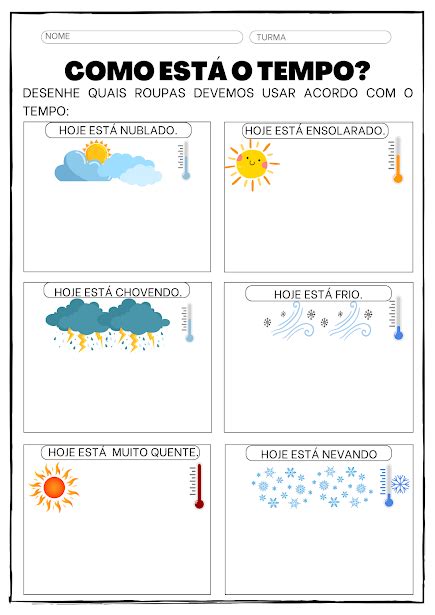 NOME

TURMA

COMO ESTÁ O TEMPO?

DESENHE QUAIS ROUPAS DEVEMOS USAR ACORDO COM O TEMPO:

HOJE ESTÁ NUBLADO.

HOJE ESTÁ ENSOLARADO.

HOJE ESTÁ CHOVENDO.

HOJE ESTÁ FRIO.

HOJE ESTÁ MUITO QUENTE.

HOJE ESTÁ NEVANDO